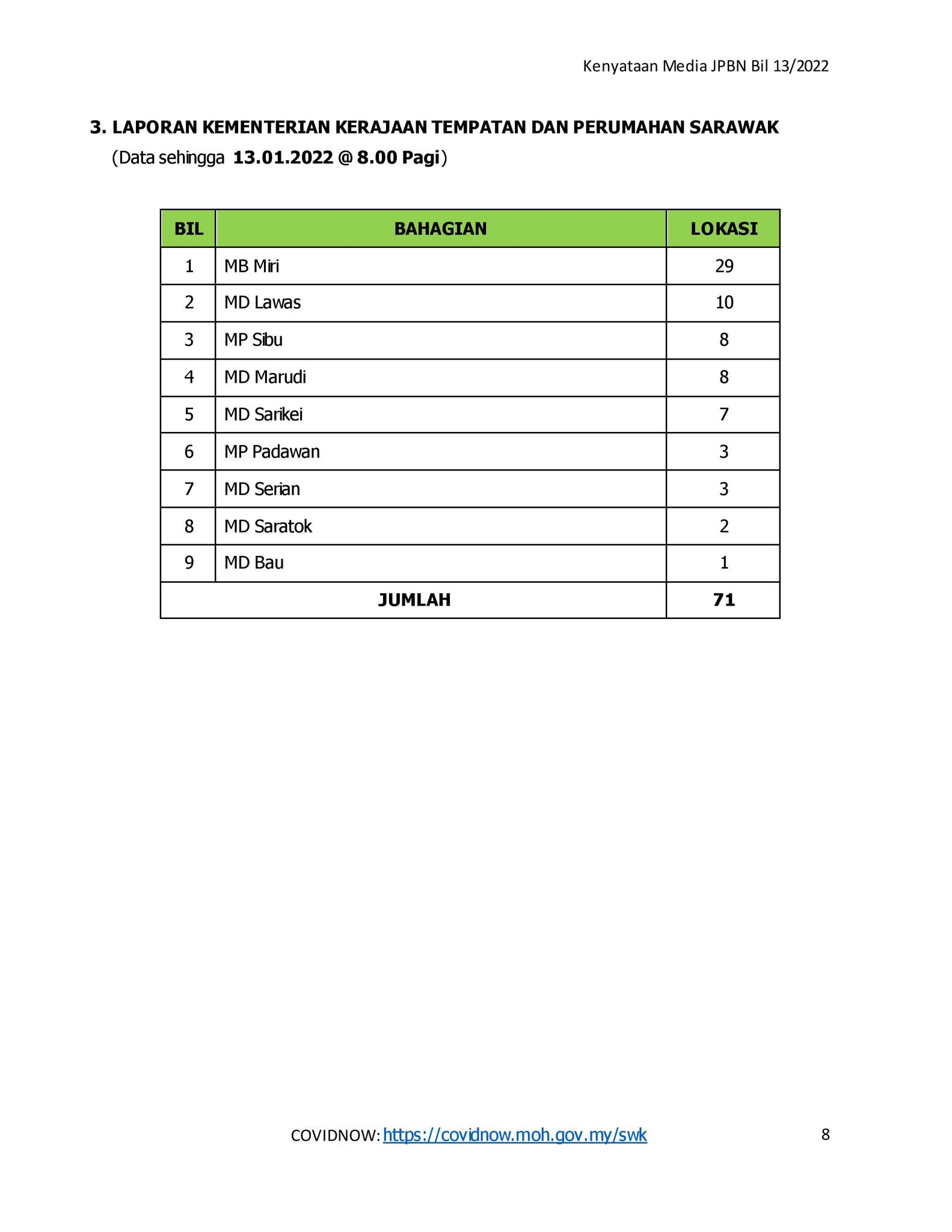 Kenyataan Media JPBN Bil 13/2022

3. LAPORAN KEMENTERIAN KERAJAAN TEMPATAN DAN PERUMAHAN SARAWAK
(Data sehingga 13.01.2022 @ 8.00 Pagi)

| BIL | BAHAGIAN | LOKASI |
|---|---|---|
| 1 | MB Miri | 29 |
| 2 | MD Lawas | 10 |
| 3 | MP Sibu | 8 |
| 4 | MD Marudi | 8 |
| 5 | MD Sarikei | 7 |
| 6 | MP Padawan | 3 |
| 7 | MD Serian | 3 |
| 8 | MD Saratok | 2 |
| 9 | MD Bau | 1 |
| JUMLAH | | 71 |

COVIDNOW: https://covidnow.moh.gov.my/swk

8